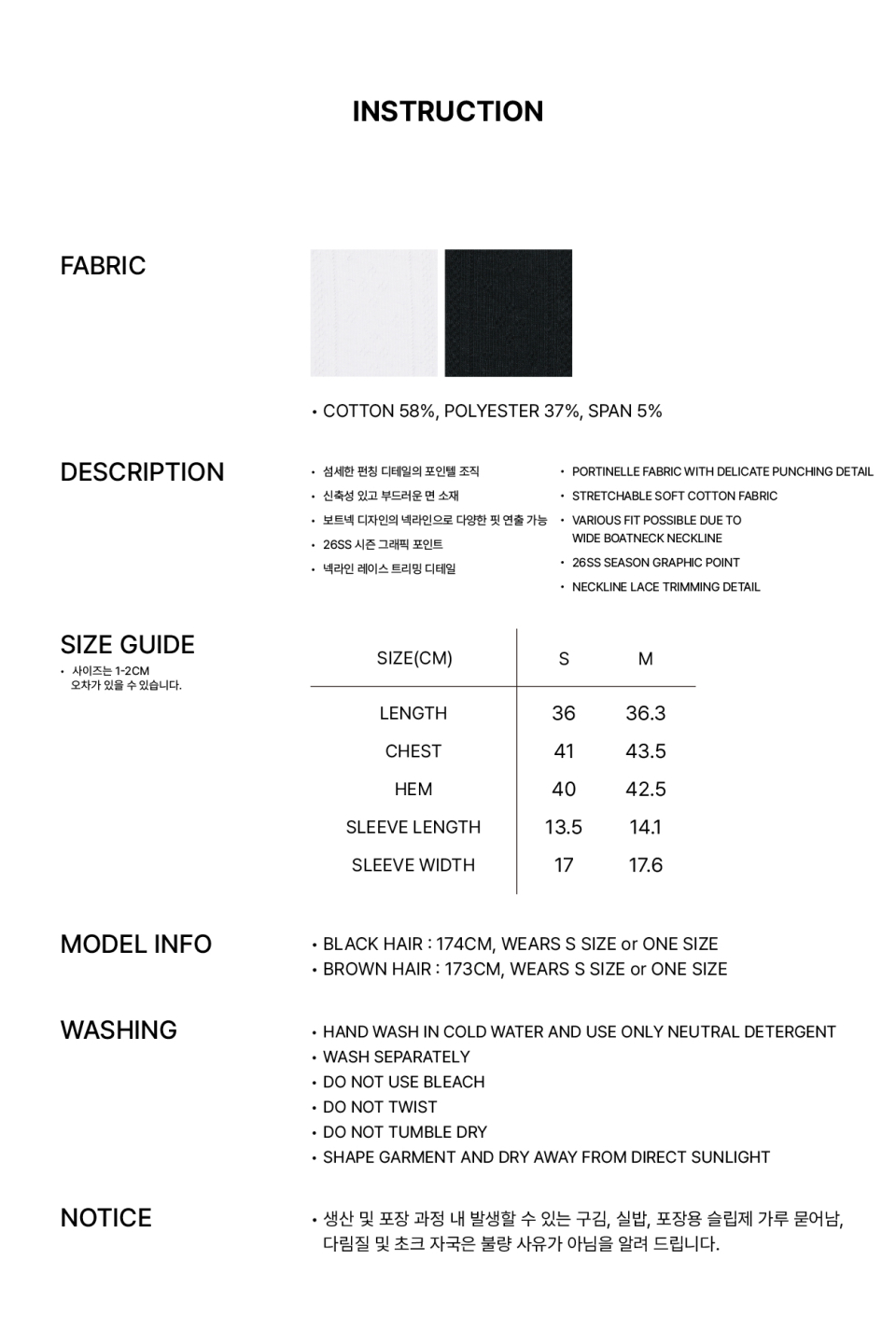 INSTRUCTION

FABRIC

• COTTON 58%, POLYESTER 37%, SPAN 5%

DESCRIPTION

• 섬세한 펀칭 디테일의 포인텔 조직
• 신축성 있고 부드러운 면 소재
• 보트넥 디자인의 넥라인으로 다양한 핏 연출 가능
• 26SS 시즌 그래픽 포인트
• 넥라인 레이스 트리밍 디테일

• PORTINELLE FABRIC WITH DELICATE PUNCHING DETAIL
• STRETCHABLE SOFT COTTON FABRIC
• VARIOUS FIT POSSIBLE DUE TO WIDE BOATNECK NECKLINE
• 26SS SEASON GRAPHIC POINT
• NECKLINE LACE TRIMMING DETAIL

SIZE GUIDE
• 사이즈는 1-2CM 오차가 있을 수 있습니다.

| SIZE(CM) | S | M |
|---|---|---|
| LENGTH | 36 | 36.3 |
| CHEST | 41 | 43.5 |
| HEM | 40 | 42.5 |
| SLEEVE LENGTH | 13.5 | 14.1 |
| SLEEVE WIDTH | 17 | 17.6 |

MODEL INFO

• BLACK HAIR : 174CM, WEARS S SIZE or ONE SIZE
• BROWN HAIR : 173CM, WEARS S SIZE or ONE SIZE

WASHING

• HAND WASH IN COLD WATER AND USE ONLY NEUTRAL DETERGENT
• WASH SEPARATELY
• DO NOT USE BLEACH
• DO NOT TWIST
• DO NOT TUMBLE DRY
• SHAPE GARMENT AND DRY AWAY FROM DIRECT SUNLIGHT

NOTICE

• 생산 및 포장 과정 내 발생할 수 있는 구김, 실밥, 포장용 슬립제 가루 묻어남, 다림질 및 초크 자국은 불량 사유가 아님을 알려 드립니다.